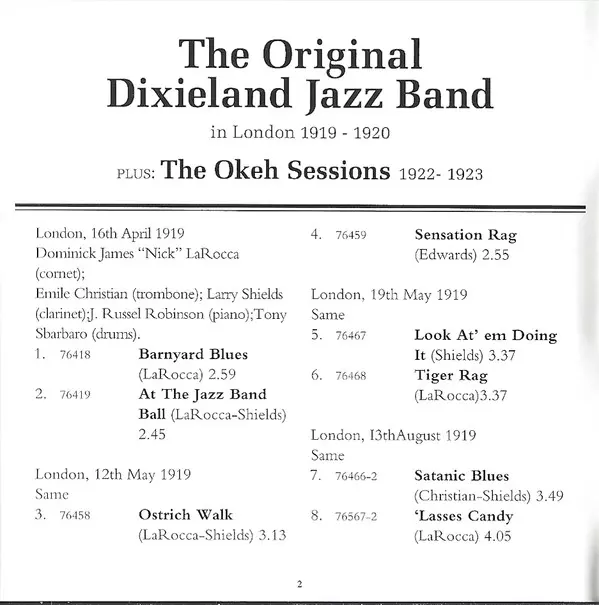 The Original Dixieland Jazz Band

in London 1919 - 1920

PLUS: The Okeh Sessions 1922- 1923

London, 16th April 1919
Dominick James "Nick" LaRocca (cornet);
Emile Christian (trombone); Larry Shields (clarinet);J. Russel Robinson (piano);Tony Sbarbaro (drums).

1. 76418 Barnyard Blues (LaRocca) 2.59
2. 76419 At The Jazz Band Ball (LaRocca-Shields) 2.45

London, 12th May 1919
Same
3. 76458 Ostrich Walk (LaRocca-Shields) 3.13
4. 76459 Sensation Rag (Edwards) 2.55

London, 19th May 1919
Same
5. 76467 Look At' em Doing It (Shields) 3.37
6. 76468 Tiger Rag (LaRocca)3.37

London, I3thAugust 1919
Same
7. 76466-2 Satanic Blues (Christian-Shields) 3.49
8. 76567-2 'Lasses Candy (LaRocca) 4.05

2